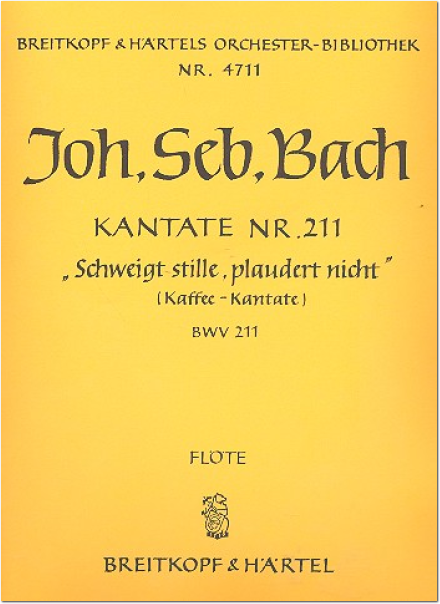 BREITKOPF & HÄRTELS ORCHESTER-BIBLIOTHEK
NR. 4711

Joh. Seb. Bach

KANTATE NR. 211
„Schweigt stille, plaudert nicht"
(Kaffee-Kantate)
BWV 211

FLÖTE

BREITKOPF & HÄRTEL